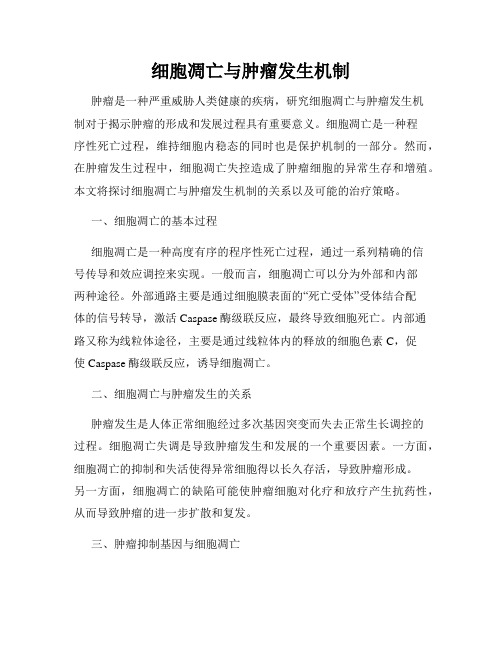 细胞凋亡与肿瘤发生机制

肿瘤是一种严重威胁人类健康的疾病，研究细胞凋亡与肿瘤发生机制对于揭示肿瘤的形成和发展过程具有重要意义。细胞凋亡是一种程序性死亡过程，维持细胞内稳态的同时也是保护机制的一部分。然而，在肿瘤发生过程中，细胞凋亡失控造成了肿瘤细胞的异常生存和增殖。本文将探讨细胞凋亡与肿瘤发生机制的关系以及可能的治疗策略。

一、细胞凋亡的基本过程

细胞凋亡是一种高度有序的程序性死亡过程，通过一系列精确的信号传导和效应调控来实现。一般而言，细胞凋亡可以分为外部和内部两种途径。外部通路主要是通过细胞膜表面的“死亡受体”受体结合配体的信号转导，激活 Caspase 酶级联反应，最终导致细胞死亡。内部通路又称为线粒体途径，主要是通过线粒体内的释放的细胞色素 C，促使 Caspase 酶级联反应，诱导细胞凋亡。

二、细胞凋亡与肿瘤发生的关系

肿瘤发生是人体正常细胞经过多次基因突变而失去正常生长调控的过程。细胞凋亡失调是导致肿瘤发生和发展的一个重要因素。一方面，细胞凋亡的抑制和失活使得异常细胞得以长久存活，导致肿瘤形成。另一方面，细胞凋亡的缺陷可能使肿瘤细胞对化疗和放疗产生抗药性，从而导致肿瘤的进一步扩散和复发。

三、肿瘤抑制基因与细胞凋亡